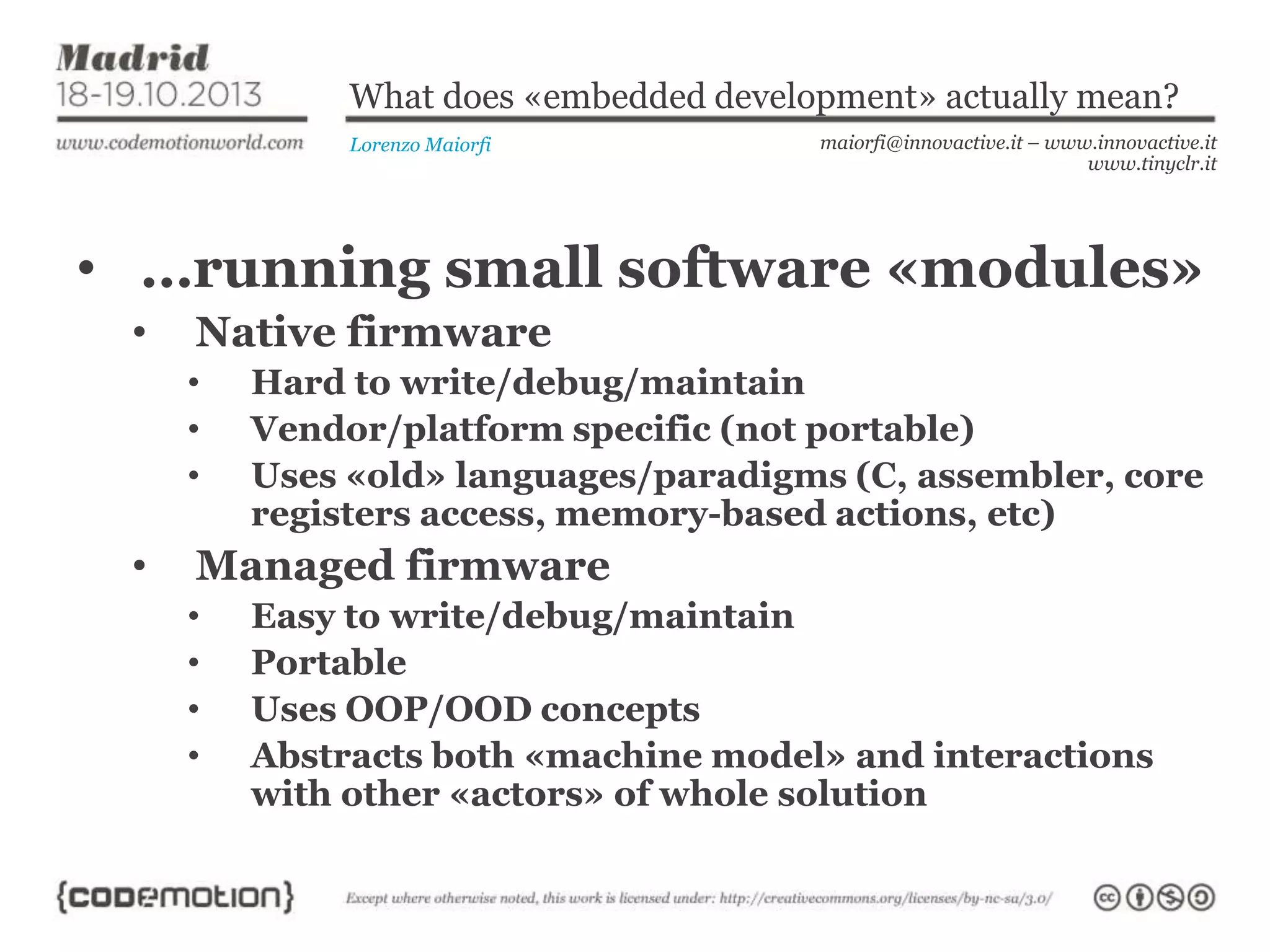 Madrid
18-19.10.2013
www.codemotionworld.com

What does «embedded development» actually mean?

Lorenzo Maiorfi

maiorfi@innovactive.it – www.innovactive.it
www.tinyclr.it

• ...running small software «modules»
  • Native firmware
    • Hard to write/debug/maintain
    • Vendor/platform specific (not portable)
    • Uses «old» languages/paradigms (C, assembler, core registers access, memory-based actions, etc)
  • Managed firmware
    • Easy to write/debug/maintain
    • Portable
    • Uses OOP/OOD concepts
    • Abstracts both «machine model» and interactions with other «actors» of whole solution

{codemotion}

Except where otherwise noted, this work is licensed under: http://creativecommons.org/licenses/by-nc-sa/3.0/

cc